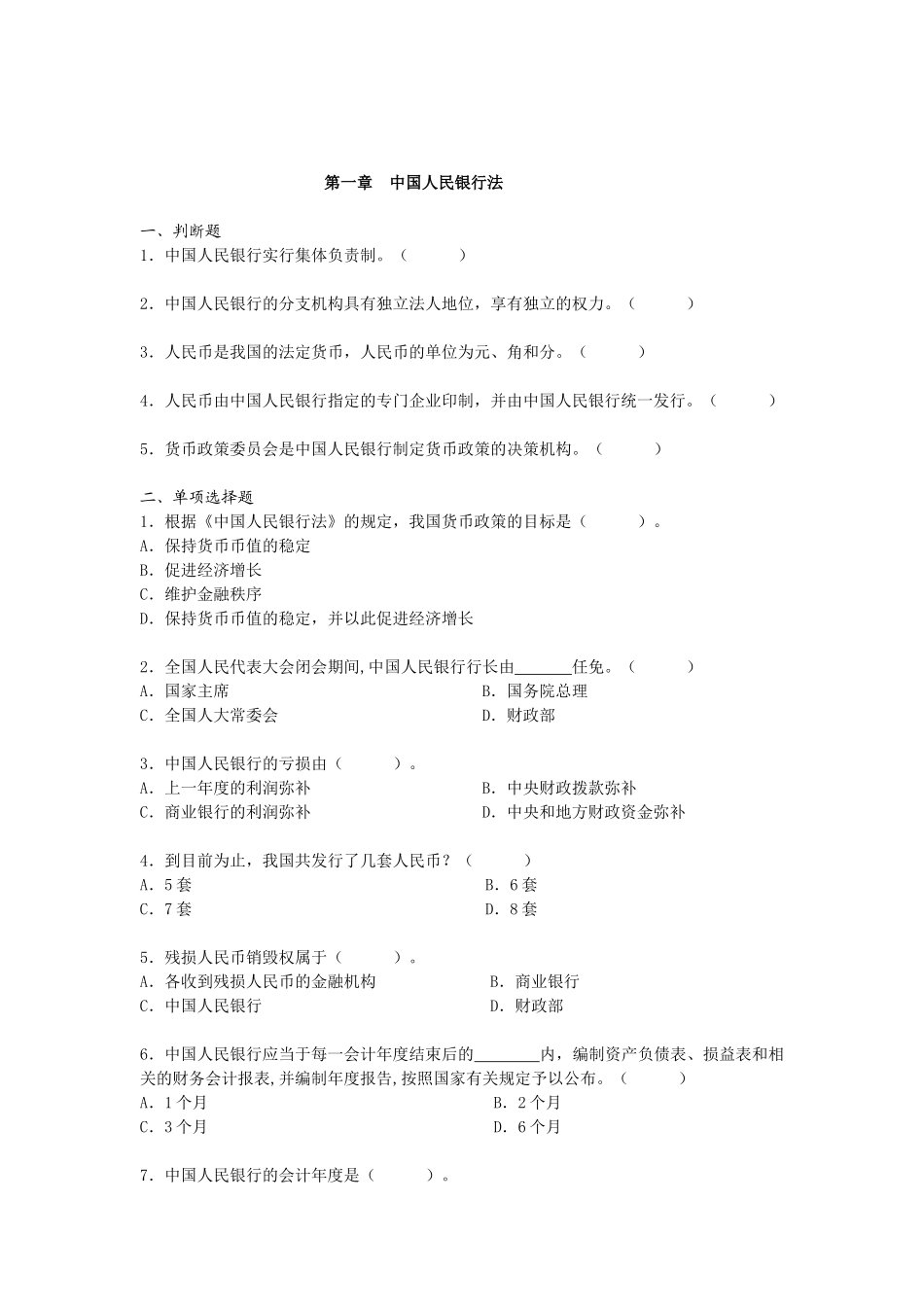 第一章　中国人民银行法

一、判断题
1．中国人民银行实行集体负责制。（　　　）

2．中国人民银行的分支机构具有独立法人地位，享有独立的权力。（　　　）

3．人民币是我国的法定货币，人民币的单位为元、角和分。（　　　）

4．人民币由中国人民银行指定的专门企业印制，并由中国人民银行统一发行。（　　　）

5．货币政策委员会是中国人民银行制定货币政策的决策机构。（　　　）

二、单项选择题
1．根据《中国人民银行法》的规定，我国货币政策的目标是（　　　）。
A．保持货币币值的稳定
B．促进经济增长
C．维护金融秩序
D．保持货币币值的稳定，并以此促进经济增长

2．全国人民代表大会闭会期间,中国人民银行行长由_______任免。（　　　）
A．国家主席
B．国务院总理
C．全国人大常委会
D．财政部

3．中国人民银行的亏损由（　　　）。
A．上一年度的利润弥补
B．中央财政拨款弥补
C．商业银行的利润弥补
D．中央和地方财政资金弥补

4．到目前为止，我国共发行了几套人民币？（　　　）
A．5套
B．6套
C．7套
D．8套

5．残损人民币销毁权属于（　　　）。
A．各收到残损人民币的金融机构
B．商业银行
C．中国人民银行
D．财政部

6．中国人民银行应当于每一会计年度结束后的________内，编制资产负债表、损益表和相关的财务会计报表,并编制年度报告,按照国家有关规定予以公布。（　　　）
A．1个月
B．2个月
C．3个月
D．6个月

7．中国人民银行的会计年度是（　　　）。